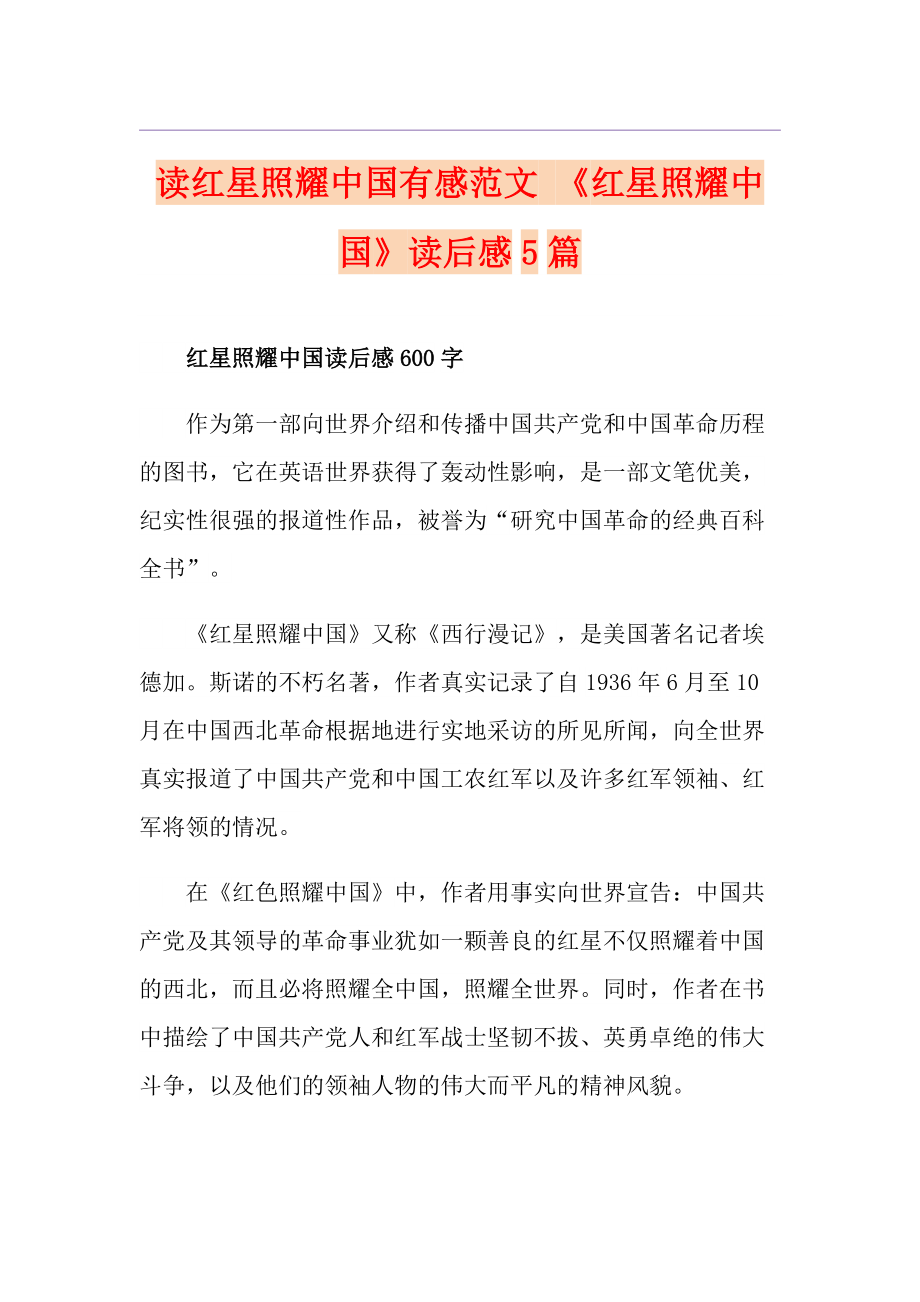 读红星照耀中国有感范文 《红星照耀中国》读后感5篇

红星照耀中国读后感600字

作为第一部向世界介绍和传播中国共产党和中国革命历程的图书，它在英语世界获得了轰动性影响，是一部文笔优美，纪实性很强的报道性作品，被誉为“研究中国革命的经典百科全书”。

《红星照耀中国》又称《西行漫记》，是美国著名记者埃德加。斯诺的不朽名著，作者真实记录了自1936年6月至10月在中国西北革命根据地进行实地采访的所见所闻，向全世界真实报道了中国共产党和中国工农红军以及许多红军领袖、红军将领的情况。

在《红色照耀中国》中，作者用事实向世界宣告：中国共产党及其领导的革命事业犹如一颗善良的红星不仅照耀着中国的西北，而且必将照耀全中国，照耀全世界。同时，作者在书中描绘了中国共产党人和红军战士坚韧不拔、英勇卓绝的伟大斗争，以及他们的领袖人物的伟大而平凡的精神风貌。